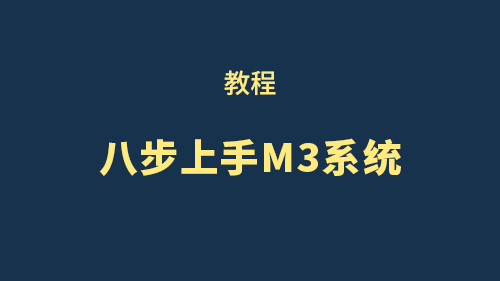 教程

八步上手M3系统